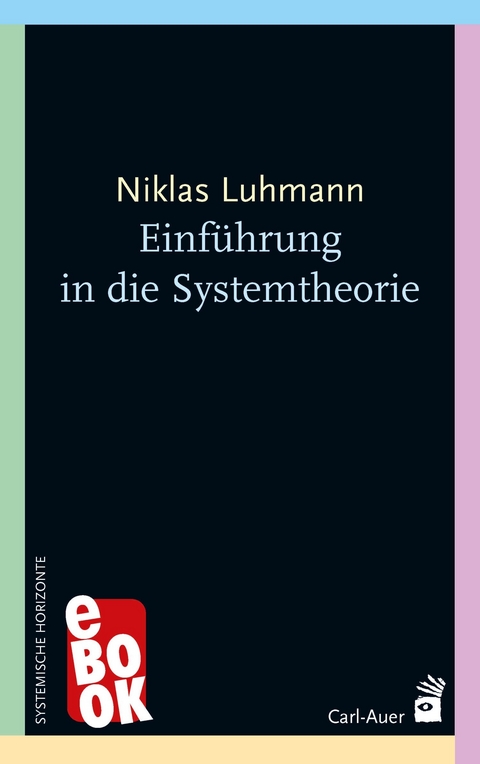 Niklas Luhmann
Einführung in die Systemtheorie

SYSTEMISCHE HORIZONTE

eBOOK

Carl-Auer